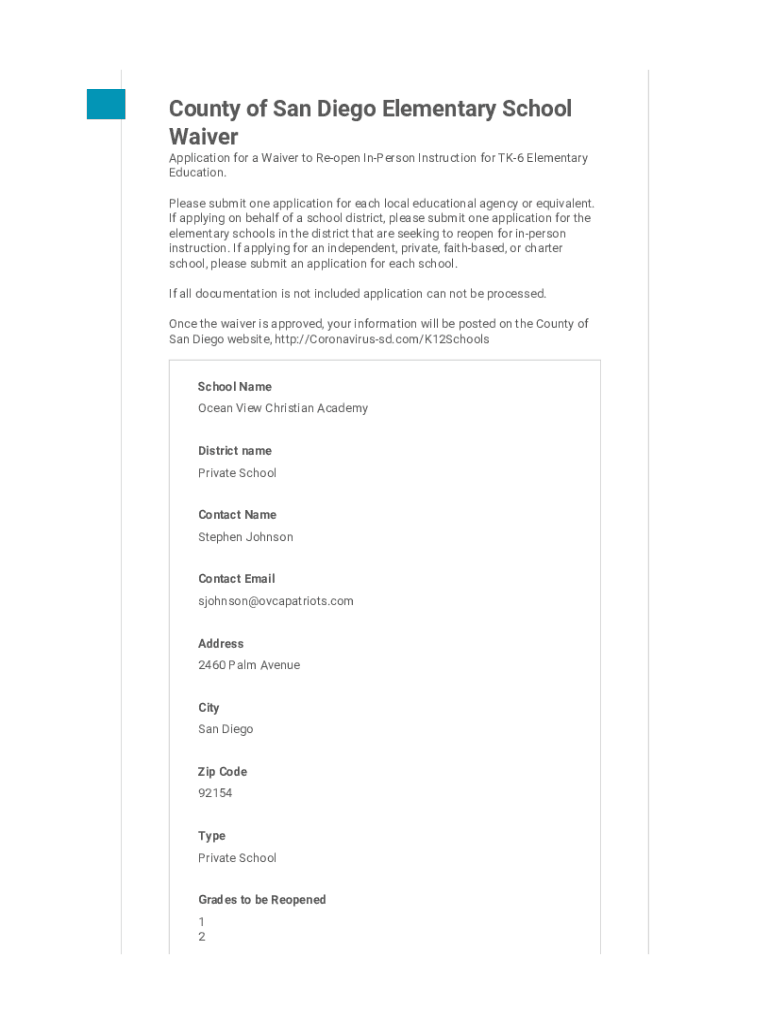 County of San Diego Elementary School Waiver

Application for a Waiver to Re-open In-Person Instruction for TK-6 Elementary Education.

Please submit one application for each local educational agency or equivalent. If applying on behalf of a school district, please submit one application for the elementary schools in the district that are seeking to reopen for in-person instruction. If applying for an independent, private, faith-based, or charter school, please submit an application for each school.

If all documentation is not included application can not be processed.

Once the waiver is approved, your information will be posted on the County of San Diego website, http://Coronavirus-sd.com/K12Schools

School Name
Ocean View Christian Academy

District name
Private School

Contact Name
Stephen Johnson

Contact Email
sjohnson@ovcapatriots.com

Address
2460 Palm Avenue

City
San Diego

Zip Code
92154

Type
Private School

Grades to be Reopened
1
2